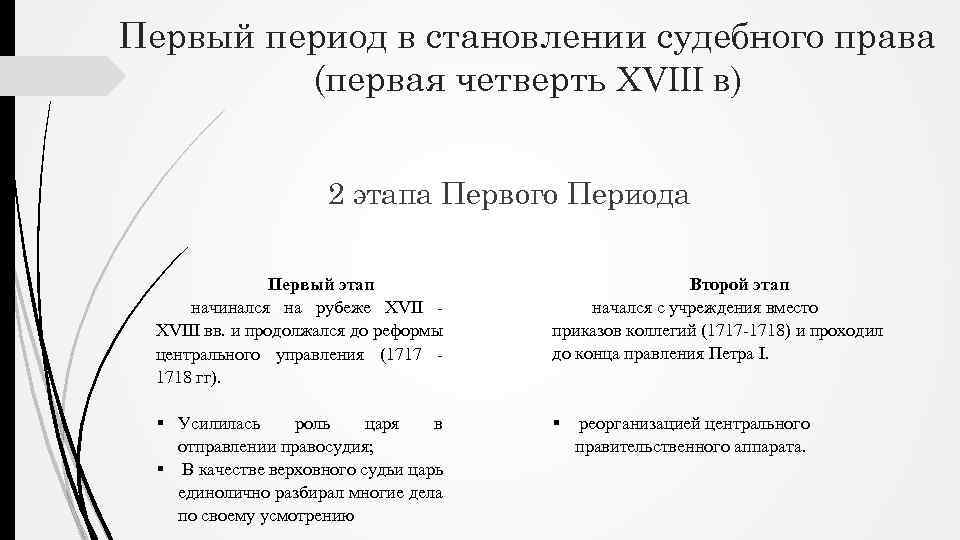 Первый период в становлении судебного права (первая четверть XVIII в)

2 этапа Первого Периода

Первый этап

начинался на рубеже XVII - XVIII вв. и продолжался до реформы центрального управления (1717 - 1718 гг).

▪ Усилилась роль царя в отправлении правосудия;
▪ В качестве верховного судьи царь единолично разбирал многие дела по своему усмотрению

Второй этап

начался с учреждения вместо приказов коллегий (1717-1718) и проходил до конца правления Петра I.

▪ реорганизацией центрального правительственного аппарата.